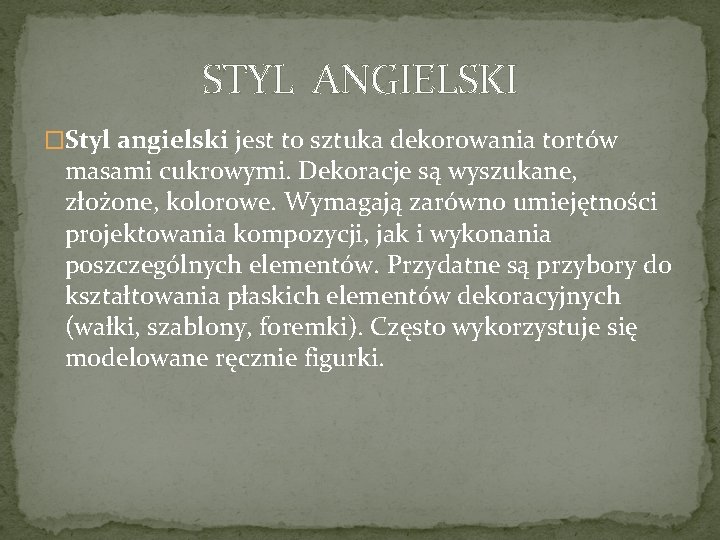 STYL ANGIELSKI

Styl angielski jest to sztuka dekorowania tortów masami cukrowymi. Dekoracje są wyszukane, złożone, kolorowe. Wymagają zarówno umiejętności projektowania kompozycji, jak i wykonania poszczególnych elementów. Przydatne są przybory do kształtowania płaskich elementów dekoracyjnych (wałki, szablony, foremki). Często wykorzystuje się modelowane ręcznie figurki.